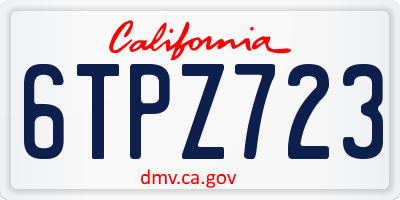 California

6TPZ723

dmv.ca.gov